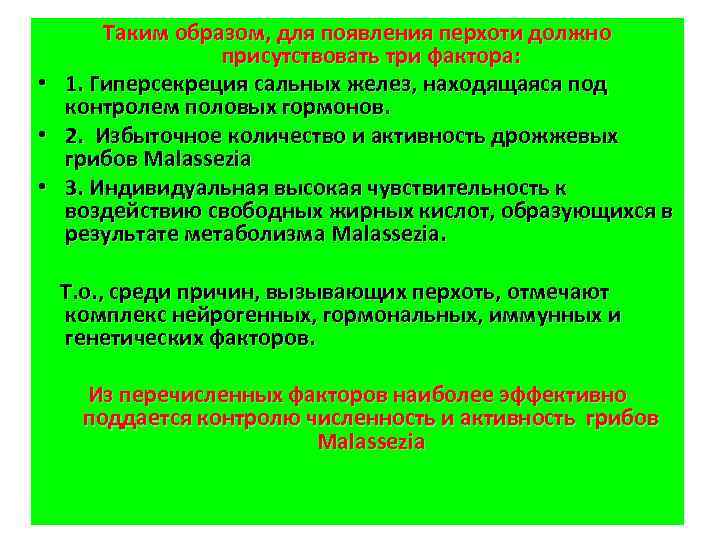 Таким образом, для появления перхоти должно присутствовать три фактора:

• 1. Гиперсекреция сальных желез, находящаяся под контролем половых гормонов.
• 2. Избыточное количество и активность дрожжевых грибов Malassezia
• 3. Индивидуальная высокая чувствительность к воздействию свободных жирных кислот, образующихся в результате метаболизма Malassezia.

Т.о., среди причин, вызывающих перхоть, отмечают комплекс нейрогенных, гормональных, иммунных и генетических факторов.

Из перечисленных факторов наиболее эффективно поддается контролю численность и активность грибов Malassezia